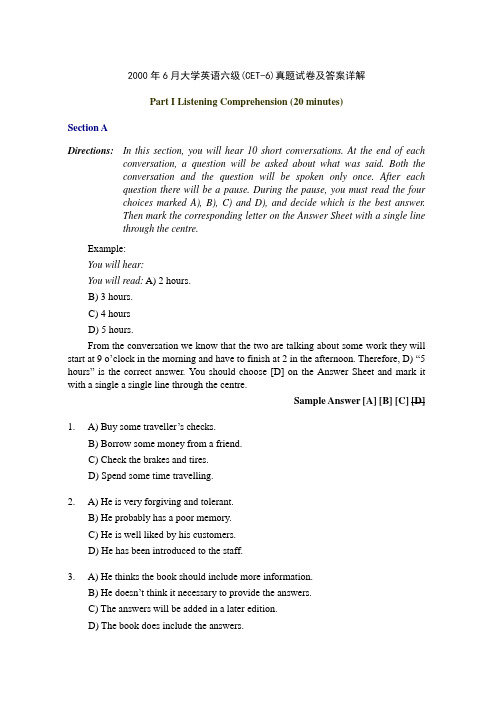 2000 年 6 月大学英语六级(CET-6)真题试卷及答案详解

Part I Listening Comprehension (20 minutes)

Section A

Directions: In this section, you will hear 10 short conversations. At the end of each conversation, a question will be asked about what was said. Both the conversation and the question will be spoken only once. After each question there will be a pause. During the pause, you must read the four choices marked A), B), C) and D), and decide which is the best answer. Then mark the corresponding letter on the Answer Sheet with a single line through the centre.

Example:

You will hear:

You will read: A) 2 hours.

B) 3 hours.

C) 4 hours

D) 5 hours.

From the conversation we know that the two are talking about some work they will start at 9 o'clock in the morning and have to finish at 2 in the afternoon. Therefore, D) "5 hours" is the correct answer. You should choose [D] on the Answer Sheet and mark it with a single a single line through the centre.

Sample Answer [A] [B] [C] [D]

1. A) Buy some traveller's checks.

B) Borrow some money from a friend.

C) Check the brakes and tires.

D) Spend some time travelling.

2. A) He is very forgiving and tolerant.

B) He probably has a poor memory.

C) He is well liked by his customers.

D) He has been introduced to the staff.

3. A) He thinks the book should include more information.

B) He doesn't think it necessary to provide the answers.

C) The answers will be added in a later edition.

D) The book does include the answers.